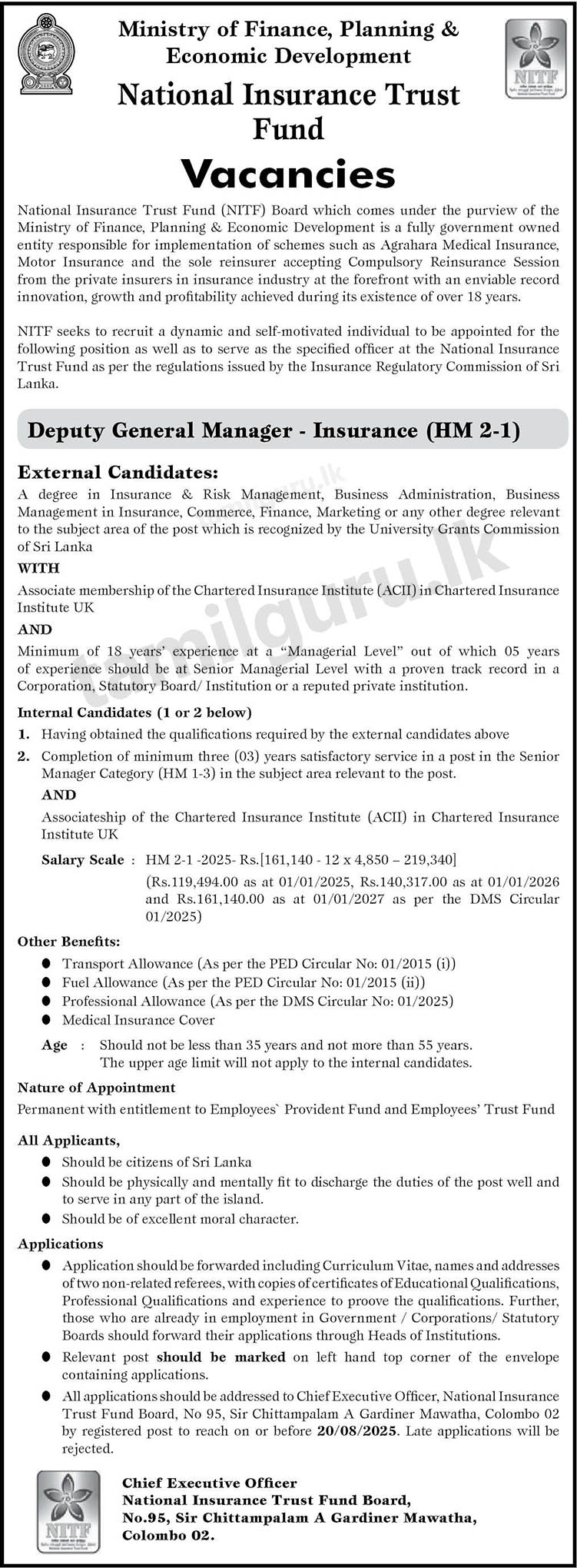 Ministry of Finance, Planning & Economic Development

NITF

National Insurance Trust Fund

Vacancies

National Insurance Trust Fund (NITF) Board which comes under the purview of the Ministry of Finance, Planning & Economic Development is a fully government owned entity responsible for implementation of schemes such as Agrahara Medical Insurance, Motor Insurance and the sole reinsurer accepting Compulsory Reinsurance Session from the private insurers in insurance industry at the forefront with an enviable record innovation, growth and profitability achieved during its existence of over 18 years.

NITF seeks to recruit a dynamic and self-motivated individual to be appointed for the following position as well as to serve as the specified officer at the National Insurance Trust Fund as per the regulations issued by the Insurance Regulatory Commission of Sri Lanka.

Deputy General Manager - Insurance (HM 2-1)

External Candidates:

A degree in Insurance & Risk Management, Business Administration, Business Management in Insurance, Commerce, Finance, Marketing or any other degree relevant to the subject area of the post which is recognized by the University Grants Commission of Sri Lanka

WITH

Associate membership of the Chartered Insurance Institute (ACII) in Chartered Insurance Institute UK

AND

Minimum of 18 years' experience at a "Managerial Level" out of which 05 years of experience should be at Senior Managerial Level with a proven track record in a Corporation, Statutory Board/ Institution or a reputed private institution.

tamilguru.lk

Internal Candidates (1 or 2 below)

1. Having obtained the qualifications required by the external candidates above

2. Completion of minimum three (03) years satisfactory service in a post in the Senior Manager Category (HM 1-3) in the subject area relevant to the post.

AND

Associateship of the Chartered Insurance Institute (ACII) in Chartered Insurance Institute UK

Salary Scale : HM 2-1 -2025- Rs.[161,140 - 12 x 4,850 – 219,340] (Rs.119,494.00 as at 01/01/2025, Rs.140,317.00 as at 01/01/2026 and Rs.161,140.00 as at 01/01/2027 as per the DMS Circular 01/2025)

Other Benefits:

● Transport Allowance (As per the PED Circular No: 01/2015 (i))
● Fuel Allowance (As per the PED Circular No: 01/2015 (ii))
● Professional Allowance (As per the DMS Circular No: 01/2025)
● Medical Insurance Cover

Age : Should not be less than 35 years and not more than 55 years. The upper age limit will not apply to the internal candidates.

Nature of Appointment

Permanent with entitlement to Employees` Provident Fund and Employees' Trust Fund

All Applicants,

● Should be citizens of Sri Lanka
● Should be physically and mentally fit to discharge the duties of the post well and to serve in any part of the island.
● Should be of excellent moral character.

Applications

● Application should be forwarded including Curriculum Vitae, names and addresses of two non-related referees, with copies of certificates of Educational Qualifications, Professional Qualifications and experience to proove the qualifications. Further, those who are already in employment in Government / Corporations/ Statutory Boards should forward their applications through Heads of Institutions.
● Relevant post should be marked on left hand top corner of the envelope containing applications.
● All applications should be addressed to Chief Executive Officer, National Insurance Trust Fund Board, No 95, Sir Chittampalam A Gardiner Mawatha, Colombo 02 by registered post to reach on or before 20/08/2025. Late applications will be rejected.

NITF

Chief Executive Officer
National Insurance Trust Fund Board,
No.95, Sir Chittampalam A Gardiner Mawatha,
Colombo 02.